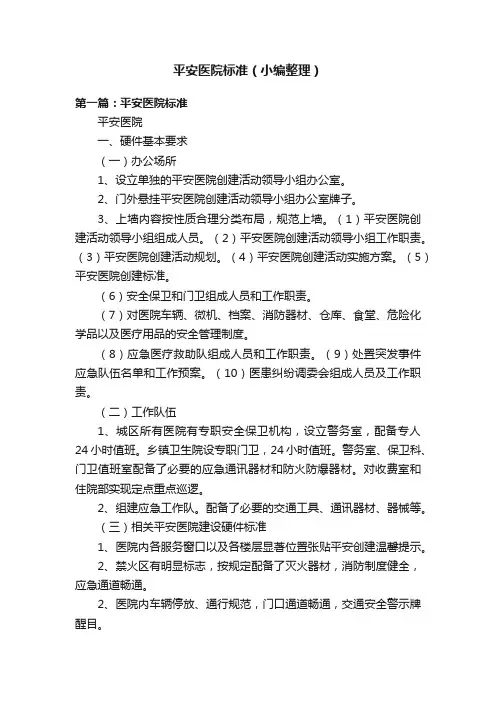 平安医院标准（小编整理）

第一篇：平安医院标准

平安医院

一、硬件基本要求

（一）办公场所

1、设立单独的平安医院创建活动领导小组办公室。

2、门外悬挂平安医院创建活动领导小组办公室牌子。

3、上墙内容按性质合理分类布局，规范上墙。（1）平安医院创建活动领导小组组成人员。（2）平安医院创建活动领导小组工作职责。（3）平安医院创建活动规划。（4）平安医院创建活动实施方案。（5）平安医院创建标准。

（6）安全保卫和门卫组成人员和工作职责。

（7）对医院车辆、微机、档案、消防器材、仓库、食堂、危险化学品以及医疗用品的安全管理制度。

（8）应急医疗救助队组成人员和工作职责。（9）处置突发事件应急队伍名单和工作预案。（10）医患纠纷调委会组成人员及工作职责。

（二）工作队伍

1、城区所有医院有专职安全保卫机构，设立警务室，配备专人24小时值班。乡镇卫生院设专职门卫，24小时值班。警务室、保卫科、门卫值班室配备了必要的应急通讯器材和防火防爆器材。对收费室和住院部实现定点重点巡逻。

2、组建应急工作队。配备了必要的交通工具、通讯器材、器械等。

（三）相关平安医院建设硬件标准

1、医院内各服务窗口以及各楼层显著位置张贴平安创建温馨提示。

2、禁火区有明显标志，按规定配备了灭火器材，消防制度健全，应急通道畅通。

2、医院内车辆停放、通行规范，门口通道畅通，交通安全警示牌醒目。